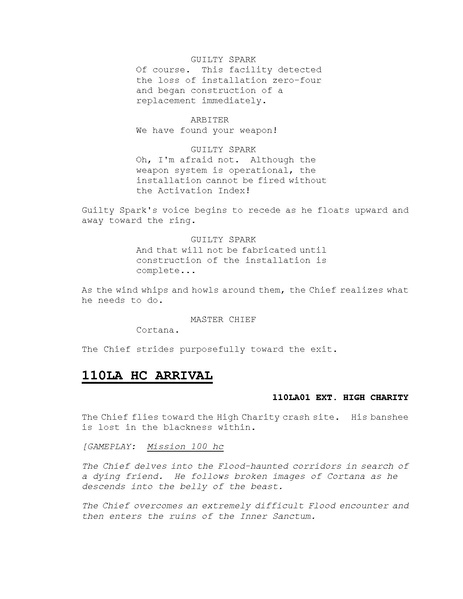 GUILTY SPARK
Of course. This facility detected the loss of installation zero-four and began construction of a replacement immediately.

ARBITER
We have found your weapon!

GUILTY SPARK
Oh, I'm afraid not. Although the weapon system is operational, the installation cannot be fired without the Activation Index!

Guilty Spark's voice begins to recede as he floats upward and away toward the ring.

GUILTY SPARK
And that will not be fabricated until construction of the installation is complete...

As the wind whips and howls around them, the Chief realizes what he needs to do.

MASTER CHIEF
Cortana.

The Chief strides purposefully toward the exit.

110LA HC ARRIVAL

110LA01 EXT. HIGH CHARITY

The Chief flies toward the High Charity crash site. His banshee is lost in the blackness within.

[GAMEPLAY: Mission 100 hc

The Chief delves into the Flood-haunted corridors in search of a dying friend. He follows broken images of Cortana as he descends into the belly of the beast.

The Chief overcomes an extremely difficult Flood encounter and then enters the ruins of the Inner Sanctum.